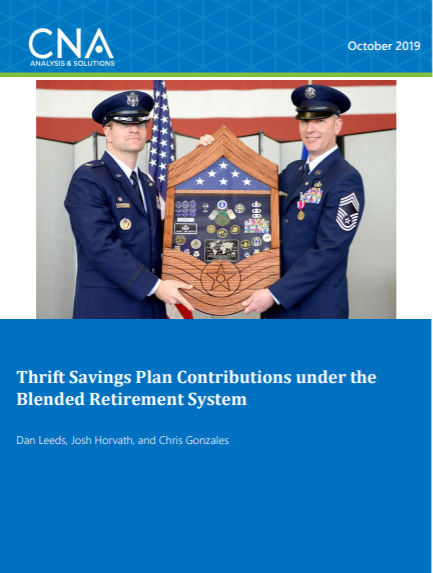 CNA
ANALYSIS & SOLUTIONS

October 2019

Thrift Savings Plan Contributions under the Blended Retirement System

Dan Leeds, Josh Horvath, and Chris Gonzales